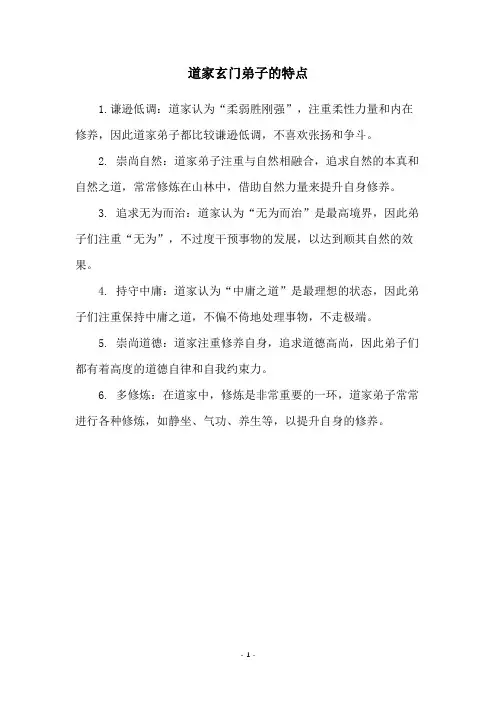 道家玄门弟子的特点

1.谦逊低调：道家认为“柔弱胜刚强”，注重柔性力量和内在修养，因此道家弟子都比较谦逊低调，不喜欢张扬和争斗。

2. 崇尚自然：道家弟子注重与自然相融合，追求自然的本真和自然之道，常常修炼在山林中，借助自然力量来提升自身修养。

3. 追求无为而治：道家认为“无为而治”是最高境界，因此弟子们注重“无为”，不过度干预事物的发展，以达到顺其自然的效果。

4. 持守中庸：道家认为“中庸之道”是最理想的状态，因此弟子们注重保持中庸之道，不偏不倚地处理事物，不走极端。

5. 崇尚道德：道家注重修养自身，追求道德高尚，因此弟子们都有着高度的道德自律和自我约束力。

6. 多修炼：在道家中，修炼是非常重要的一环，道家弟子常常进行各种修炼，如静坐、气功、养生等，以提升自身的修养。

- 1 -